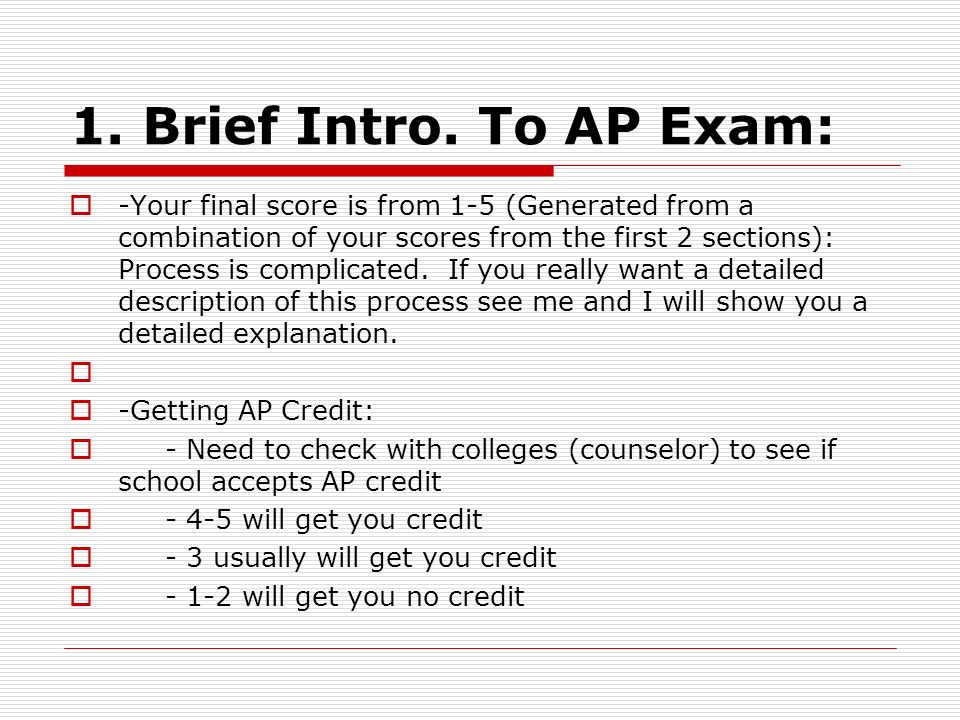 1. Brief Intro. To AP Exam:

-Your final score is from 1-5 (Generated from a combination of your scores from the first 2 sections): Process is complicated. If you really want a detailed description of this process see me and I will show you a detailed explanation.

-Getting AP Credit:

- Need to check with colleges (counselor) to see if school accepts AP credit

- 4-5 will get you credit

- 3 usually will get you credit

- 1-2 will get you no credit